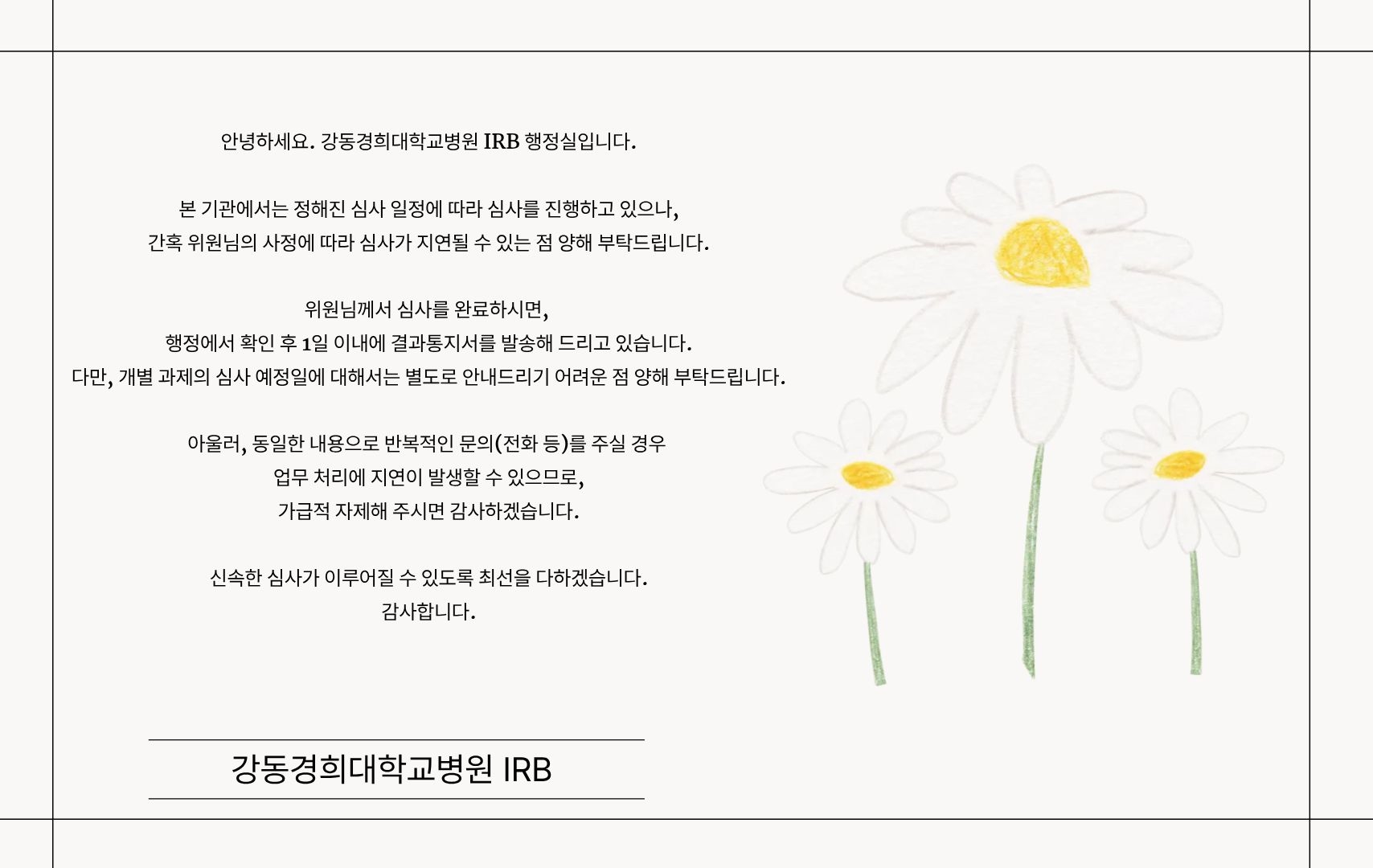 안녕하세요. 강동경희대학교병원 IRB 행정실입니다.

본 기관에서는 정해진 심사 일정에 따라 심사를 진행하고 있으나,
간혹 위원님의 사정에 따라 심사가 지연될 수 있는 점 양해 부탁드립니다.

위원님께서 심사를 완료하시면,
행정에서 확인 후 1일 이내에 결과통지서를 발송해 드리고 있습니다.
다만, 개별 과제의 심사 예정일에 대해서는 별도로 안내드리기 어려운 점 양해 부탁드립니다.

아울러, 동일한 내용으로 반복적인 문의(전화 등)를 주실 경우
업무 처리에 지연이 발생할 수 있으므로,
가급적 자제해 주시면 감사하겠습니다.

신속한 심사가 이루어질 수 있도록 최선을 다하겠습니다.
감사합니다.

강동경희대학교병원 IRB